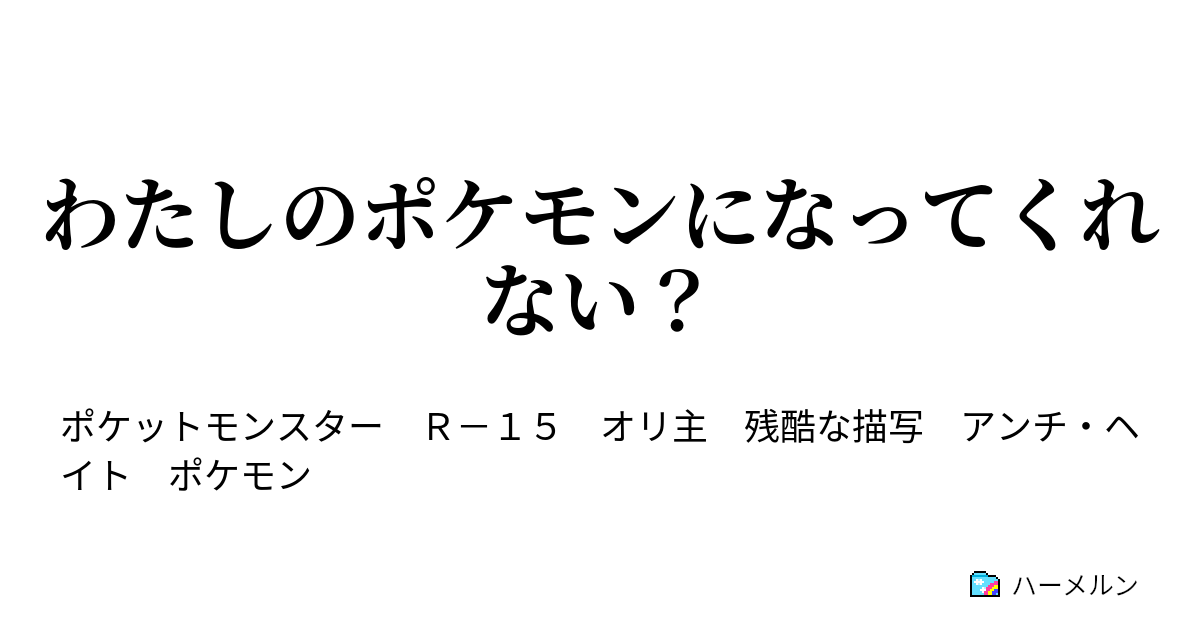 わたしのポケモンになってくれない？

ポケットモンスター　Ｒ－１５　オリ主　残酷な描写　アンチ・ヘイト　ポケモン

ハーメルン